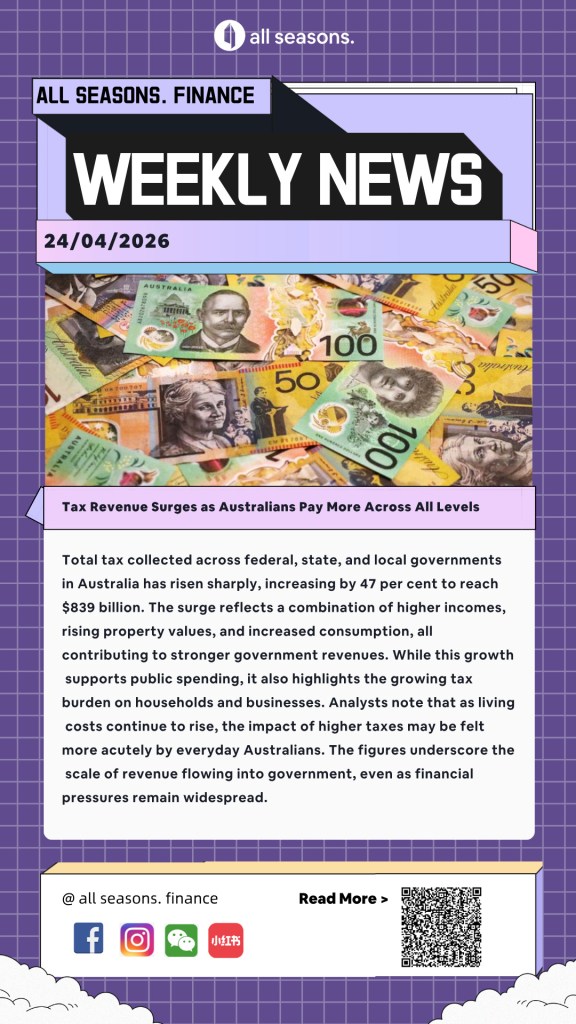 all seasons.

ALL SEASONS. FINANCE

WEEKLY NEWS

24/04/2026

AUSTRALIA

100

50

100

Tax Revenue Surges as Australians Pay More Across All Levels

Total tax collected across federal, state, and local governments in Australia has risen sharply, increasing by 47 per cent to reach $839 billion. The surge reflects a combination of higher incomes, rising property values, and increased consumption, all contributing to stronger government revenues. While this growth supports public spending, it also highlights the growing tax burden on households and businesses. Analysts note that as living costs continue to rise, the impact of higher taxes may be felt more acutely by everyday Australians. The figures underscore the scale of revenue flowing into government, even as financial pressures remain widespread.

@ all seasons. finance

Read More >

小红书